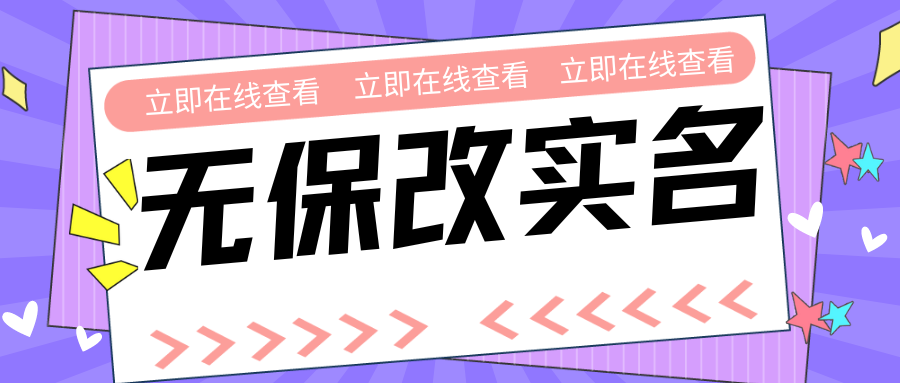 立即在线查看 立即在线查看 立即在线查看

无保改实名